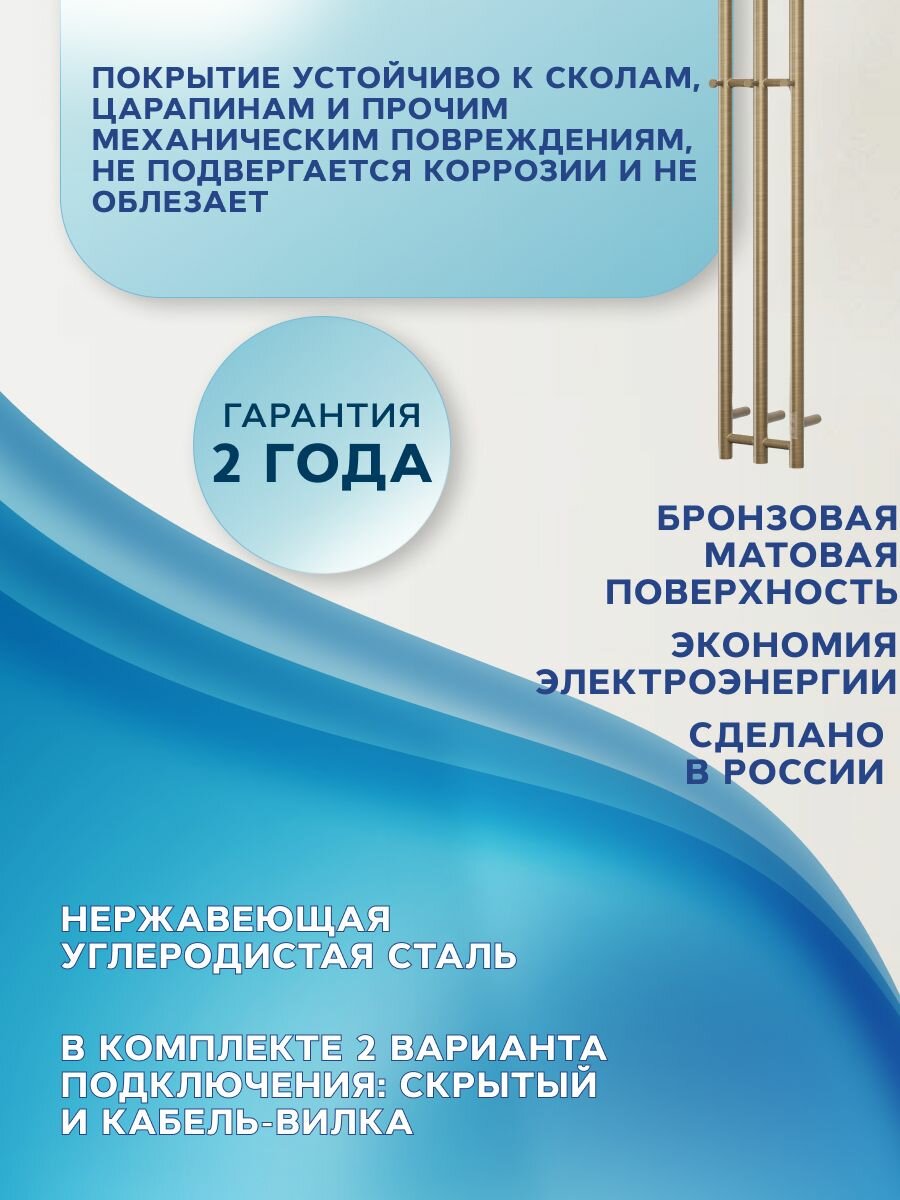 ПОКРЫТИЕ УСТОЙЧИВО К СКОЛАМ, ЦАРАПИНАМ И ПРОЧИМ МЕХАНИЧЕСКИМ ПОВРЕЖДЕНИЯМ, НЕ ПОДВЕРГАЕТСЯ КОРРОЗИИ И НЕ ОБЛЕЗАЕТ

ГАРАНТИЯ
2 ГОДА

БРОНЗОВАЯ МАТОВАЯ ПОВЕРХНОСТЬ

ЭКОНОМИЯ ЭЛЕКТРОЭНЕРГИИ

СДЕЛАНО В РОССИИ

НЕРЖАВЕЮЩАЯ УГЛЕРОДИСТАЯ СТАЛЬ

В КОМПЛЕКТЕ 2 ВАРИАНТА ПОДКЛЮЧЕНИЯ: СКРЫТЫЙ И КАБЕЛЬ-ВИЛКА